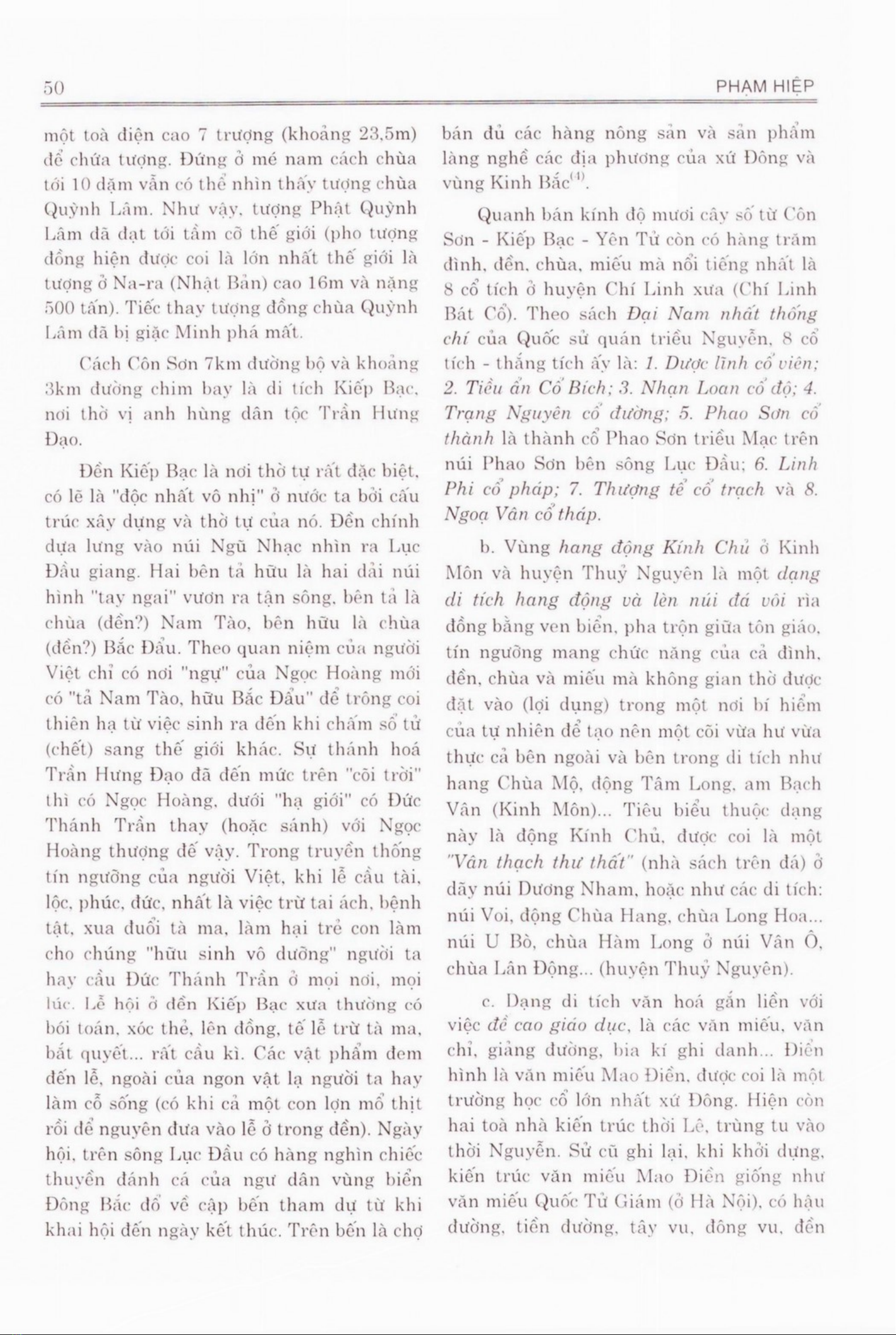 50 PHẠM HIỆP

một toà điện cao 7 trượng (khoảng 23,5m) để chứa tượng. Đứng ở mé nam cách chùa tới 10 dặm vẫn có thể nhìn thấy tượng chùa Quỳnh Lâm. Như vậy, tượng Phật Quỳnh Lâm đã đạt tới tầm cỡ thế giới (pho tượng đồng hiện được coi là lớn nhất thế giới là tượng ở Na-ra (Nhật Bản) cao 16m và nặng 500 tấn). Tiếc thay tượng đồng chùa Quỳnh Lâm đã bị giặc Minh phá mất.

Cách Côn Sơn 7km đường bộ và khoảng 3km đường chim bay là di tích Kiếp Bạc, nơi thờ vị anh hùng dân tộc Trần Hưng Đạo.

Đền Kiếp Bạc là nơi thờ tự rất đặc biệt, có lẽ là "độc nhất vô nhị" ở nước ta bởi cấu trúc xây dựng và thờ tự của nó. Đền chính dựa lưng vào núi Ngũ Nhạc nhìn ra Lục Đầu giang. Hai bên tả hữu là hai dải núi hình "tay ngai" vươn ra tận sông, bên tả là chùa (đền?) Nam Tào, bên hữu là chùa (đền?) Bắc Đẩu. Theo quan niệm của người Việt chỉ có nơi "ngự" của Ngọc Hoàng mới có "tả Nam Tào, hữu Bắc Đẩu" để trông coi thiên hạ từ việc sinh ra đến khi chấm sổ tử (chết) sang thế giới khác. Sự thánh hoá Trần Hưng Đạo đã đến mức trên "cõi trời" thì có Ngọc Hoàng, dưới "hạ giới" có Đức Thánh Trần thay (hoặc sánh) với Ngọc Hoàng thượng đế vậy. Trong truyền thống tín ngưỡng của người Việt, khi lễ cầu tài, lộc, phúc, đức, nhất là việc trừ tai ách, bệnh tật, xua đuổi tà ma, làm hại trẻ con làm cho chúng "hữu sinh vô dưỡng" người ta hay cầu Đức Thánh Trần ở mọi nơi, mọi lúc. Lễ hội ở đền Kiếp Bạc xưa thường có bói toán, xóc thẻ, lên đồng, tế lễ trừ tà ma, bắt quyết... rất cầu kì. Các vật phẩm đem đến lễ, ngoài của ngon vật lạ người ta hay làm cỗ sống (có khi cả một con lợn mổ thịt rồi để nguyên đưa vào lễ ở trong đền). Ngày hội, trên sông Lục Đầu có hàng nghìn chiếc thuyền đánh cá của ngư dân vùng biển Đông Bắc đổ về cập bến tham dự từ khi khai hội đến ngày kết thúc. Trên bến là chợ bán đủ các hàng nông sản và sản phẩm làng nghề các địa phương của xứ Đông và vùng Kinh Bắc$^{(4)}$.

Quanh bán kính độ mươi cây số từ Côn Sơn - Kiếp Bạc - Yên Tử còn có hàng trăm đình, đền, chùa, miếu mà nổi tiếng nhất là 8 cổ tích ở huyện Chí Linh xưa (Chí Linh Bát Cổ). Theo sách Đại Nam nhất thống chí của Quốc sử quán triều Nguyễn, 8 cổ tích - thắng tích ấy là: 1. Dược lĩnh cổ viên; 2. Tiều ẩn Cổ Bích; 3. Nhạn Loan cổ độ; 4. Trạng Nguyên cổ đường; 5. Phao Sơn cổ thành là thành cổ Phao Sơn triều Mạc trên núi Phao Sơn bên sông Lục Đầu; 6. Linh Phi cổ pháp; 7. Thượng tể cổ trạch và 8. Ngoạ Vân cổ tháp.

b. Vùng hang động Kính Chủ ở Kinh Môn và huyện Thuỷ Nguyên là một dạng di tích hang động và lèn núi đá vôi rìa đồng bằng ven biển, pha trộn giữa tôn giáo, tín ngưỡng mang chức năng của cả đình, đền, chùa và miếu mà không gian thờ được đặt vào (lợi dụng) trong một nơi bí hiểm của tự nhiên để tạo nên một cõi vừa hư vừa thực cả bên ngoài và bên trong di tích như hang Chùa Mộ, động Tâm Long, am Bạch Vân (Kinh Môn)... Tiêu biểu thuộc dạng này là động Kính Chủ, được coi là một "Vân thạch thư thất" (nhà sách trên đá) ở dãy núi Dương Nham, hoặc như các di tích: núi Voi, động Chùa Hang, chùa Long Hoa... núi U Bò, chùa Hàm Long ở núi Vân Ô, chùa Lân Động... (huyện Thuỷ Nguyên).

c. Dạng di tích văn hoá gắn liền với việc đề cao giáo dục, là các văn miếu, văn chỉ, giảng đường, bia kí ghi danh... Điển hình là văn miếu Mao Điền, được coi là một trường học cổ lớn nhất xứ Đông. Hiện còn hai toà nhà kiến trúc thời Lê, trùng tu vào thời Nguyễn. Sử cũ ghi lại, khi khởi dựng, kiến trúc văn miếu Mao Điền giống như văn miếu Quốc Tử Giám (ở Hà Nội), có hậu đường, tiền đường, tây vu, đông vu, đền